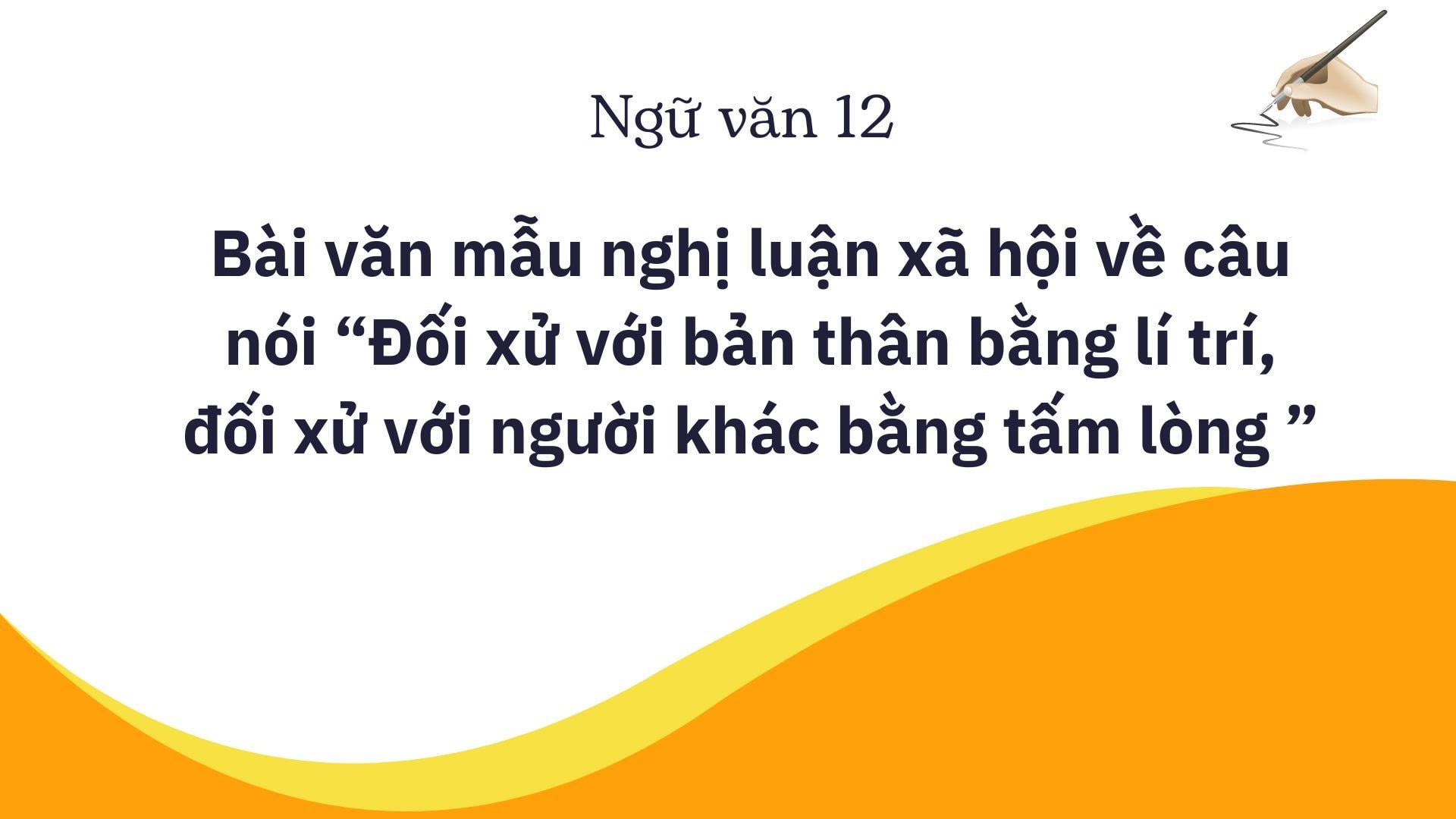 Ngữ văn 12

Bài văn mẫu nghị luận xã hội về câu nói “Đối xử với bản thân bằng lí trí, đối xử với người khác bằng tấm lòng ”